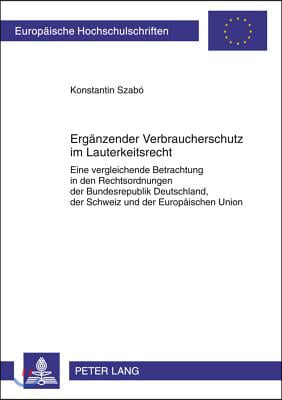 Europäische Hochschulschriften

Konstantin Szabó

Ergänzender Verbraucherschutz im Lauterkeitsrecht

Eine vergleichende Betrachtung in den Rechtsordnungen der Bundesrepublik Deutschland, der Schweiz und der Europäischen Union

PETER LANG